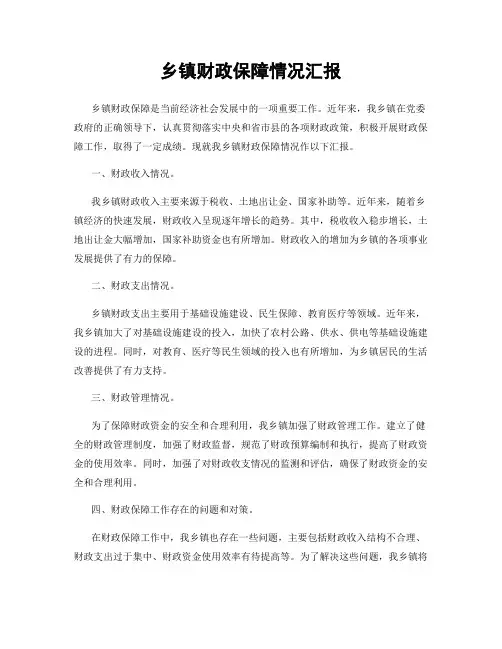 乡镇财政保障情况汇报

乡镇财政保障是当前经济社会发展中的一项重要工作。近年来，我乡镇在党委政府的正确领导下，认真贯彻落实中央和省市县的各项财政政策，积极开展财政保障工作，取得了一定成绩。现就我乡镇财政保障情况作以下汇报。

一、财政收入情况。

我乡镇财政收入主要来源于税收、土地出让金、国家补助等。近年来，随着乡镇经济的快速发展，财政收入呈现逐年增长的趋势。其中，税收收入稳步增长，土地出让金大幅增加，国家补助资金也有所增加。财政收入的增加为乡镇的各项事业发展提供了有力的保障。

二、财政支出情况。

乡镇财政支出主要用于基础设施建设、民生保障、教育医疗等领域。近年来，我乡镇加大了对基础设施建设的投入，加快了农村公路、供水、供电等基础设施建设的进程。同时，对教育、医疗等民生领域的投入也有所增加，为乡镇居民的生活改善提供了有力支持。

三、财政管理情况。

为了保障财政资金的安全和合理利用，我乡镇加强了财政管理工作。建立了健全的财政管理制度，加强了财政监督，规范了财政预算编制和执行，提高了财政资金的使用效率。同时，加强了对财政收支情况的监测和评估，确保了财政资金的安全和合理利用。

四、财政保障工作存在的问题和对策。

在财政保障工作中，我乡镇也存在一些问题，主要包括财政收入结构不合理、财政支出过于集中、财政资金使用效率有待提高等。为了解决这些问题，我乡镇将